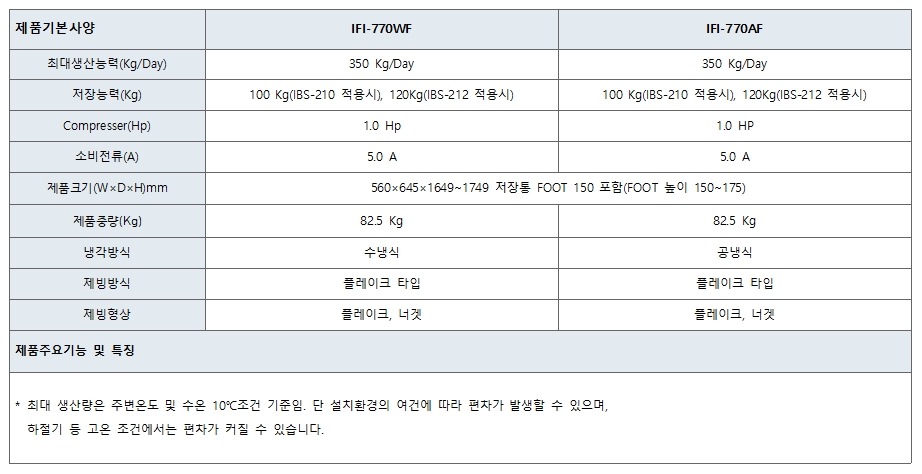 | 제품기본사양 | IFI-770WF | IFI-770AF |
|---|---|---|
| 최대생산능력(Kg/Day) | 350 Kg/Day | 350 Kg/Day |
| 저장능력(Kg) | 100 Kg(IBS-210 적용시), 120Kg(IBS-212 적용시) | 100 Kg(IBS-210 적용시), 120Kg(IBS-212 적용시) |
| Compresser(Hp) | 1.0 Hp | 1.0 HP |
| 소비전류(A) | 5.0 A | 5.0 A |
| 제품크기(W×D×H)mm | 560×645×1649~1749 저장통 FOOT 150 포함(FOOT 높이 150~175) | |
| 제품중량(Kg) | 82.5 Kg | 82.5 Kg |
| 냉각방식 | 수냉식 | 공냉식 |
| 제빙방식 | 플레이크 타입 | 플레이크 타입 |
| 제빙형상 | 플레이크, 너겟 | 플레이크, 너겟 |

제품주요기능 및 특징

* 최대 생산량은 주변온도 및 수온 10℃조건 기준임. 단 설치환경의 여건에 따라 편차가 발생할 수 있으며, 하절기 등 고온 조건에서는 편차가 커질 수 있습니다.